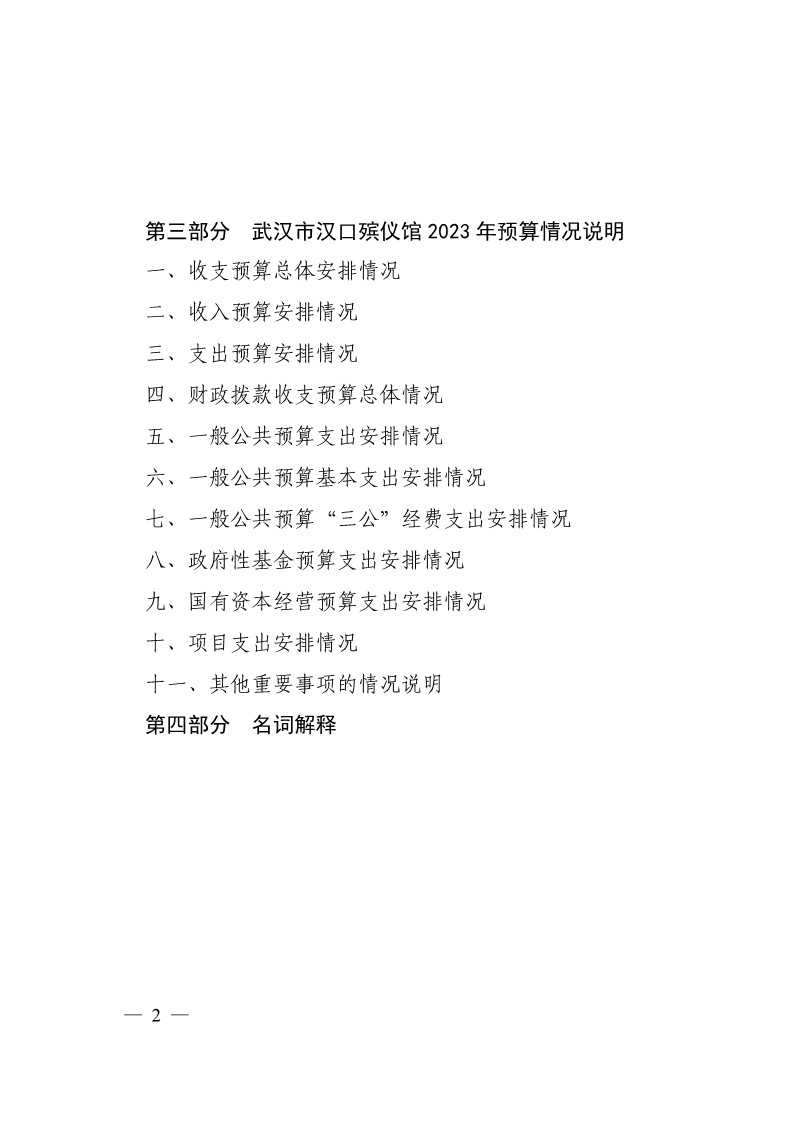 第三部分　武汉市汉口殡仪馆 2023 年预算情况说明

一、收支预算总体安排情况

二、收入预算安排情况

三、支出预算安排情况

四、财政拨款收支预算总体情况

五、一般公共预算支出安排情况

六、一般公共预算基本支出安排情况

七、一般公共预算“三公”经费支出安排情况

八、政府性基金预算支出安排情况

九、国有资本经营预算支出安排情况

十、项目支出安排情况

十一、其他重要事项的情况说明

第四部分　名词解释

— 2 —